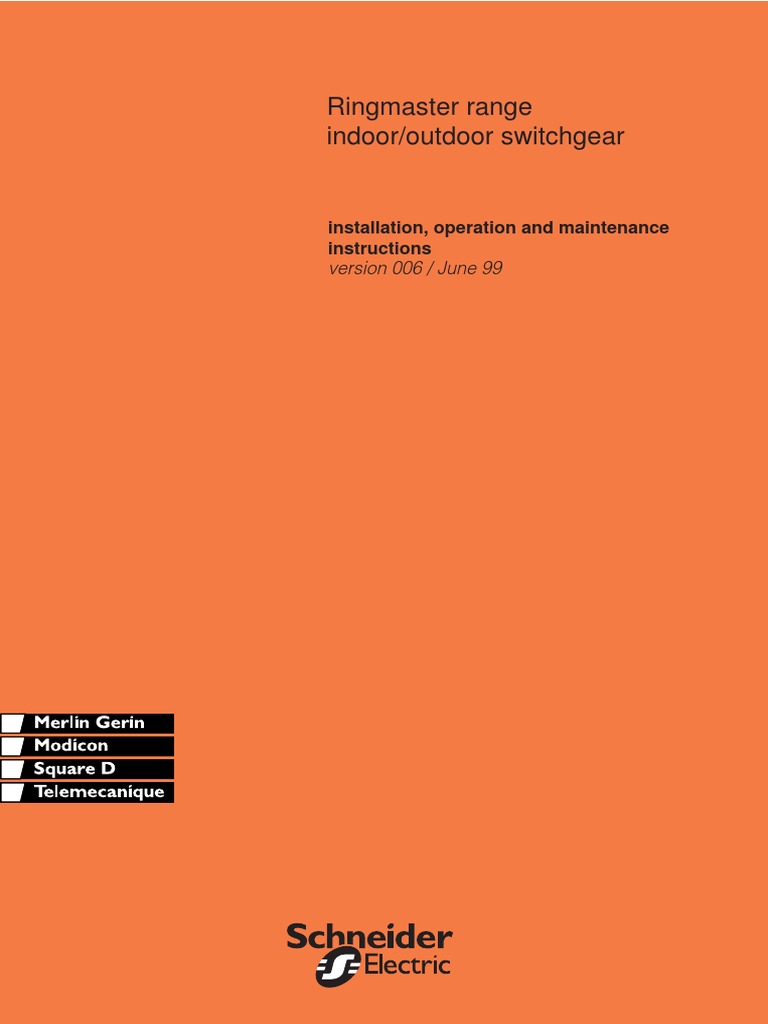 Ringmaster range
indoor/outdoor switchgear

installation, operation and maintenance instructions
version 006 / June 99

Merlin Gerin
Modicon
Square D
Telemecanique

Schneider Electric